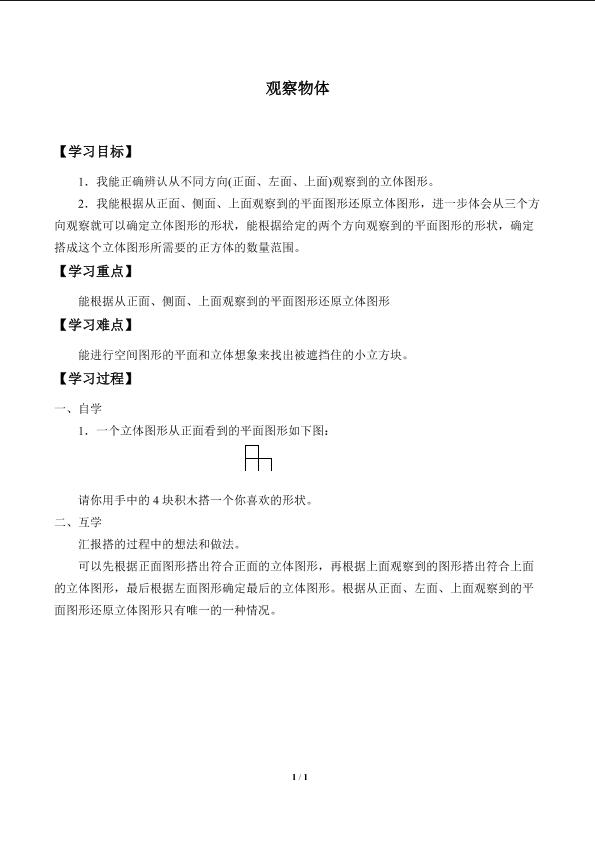 观察物体

【学习目标】

1．我能正确辨认从不同方向(正面、左面、上面)观察到的立体图形。

2．我能根据从正面、侧面、上面观察到的平面图形还原立体图形，进一步体会从三个方向观察就可以确定立体图形的形状，能根据给定的两个方向观察到的平面图形的形状，确定搭成这个立体图形所需要的正方体的数量范围。

【学习重点】

能根据从正面、侧面、上面观察到的平面图形还原立体图形

【学习难点】

能进行空间图形的平面和立体想象来找出被遮挡住的小立方块。

【学习过程】

一、自学

1．一个立体图形从正面看到的平面图形如下图：

请你用手中的 4 块积木搭一个你喜欢的形状。

二、互学

汇报搭的过程中的想法和做法。

可以先根据正面图形搭出符合正面的立体图形，再根据上面观察到的图形搭出符合上面的立体图形，最后根据左面图形确定最后的立体图形。根据从正面、左面、上面观察到的平面图形还原立体图形只有唯一的一种情况。

1 / 1